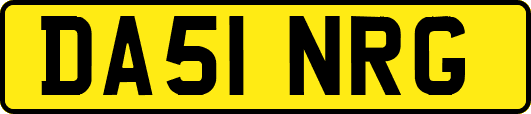 DA51 NRG